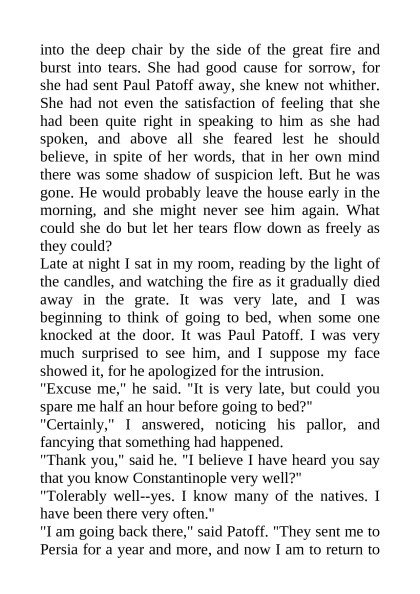 into the deep chair by the side of the great fire and burst into tears. She had good cause for sorrow, for she had sent Paul Patoff away, she knew not whither. She had not even the satisfaction of feeling that she had been quite right in speaking to him as she had spoken, and above all she feared lest he should believe, in spite of her words, that in her own mind there was some shadow of suspicion left. But he was gone. He would probably leave the house early in the morning, and she might never see him again. What could she do but let her tears flow down as freely as they could?
Late at night I sat in my room, reading by the light of the candles, and watching the fire as it gradually died away in the grate. It was very late, and I was beginning to think of going to bed, when some one knocked at the door. It was Paul Patoff. I was very much surprised to see him, and I suppose my face showed it, for he apologized for the intrusion.
"Excuse me," he said. "It is very late, but could you spare me half an hour before going to bed?"
"Certainly," I answered, noticing his pallor, and fancying that something had happened.
"Thank you," said he. "I believe I have heard you say that you know Constantinople very well?"
"Tolerably well--yes. I know many of the natives. I have been there very often."
"I am going back there," said Patoff. "They sent me to Persia for a year and more, and now I am to return to